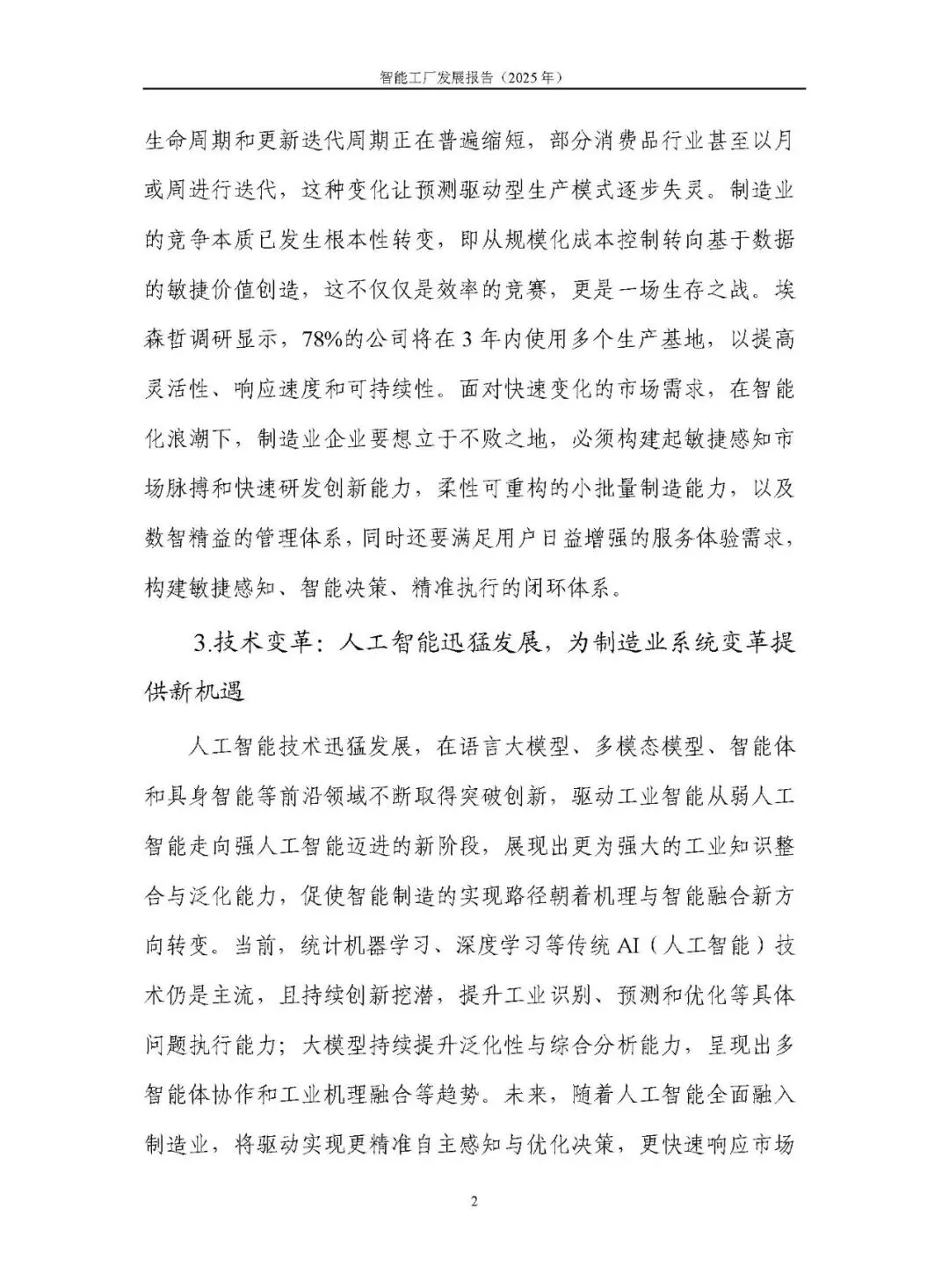 智能工厂发展报告（2025年）

生命周期和更新迭代周期正在普遍缩短，部分消费品行业甚至以月或周进行迭代，这种变化让预测驱动型生产模式逐步失灵。制造业的竞争本质已发生根本性转变，即从规模化成本控制转向基于数据的敏捷价值创造，这不仅仅是效率的竞赛，更是一场生存之战。埃森哲调研显示，78%的公司将在3年内使用多个生产基地，以提高灵活性、响应速度和可持续性。面对快速变化的市场需求，在智能化浪潮下，制造业企业要想立于不败之地，必须构建起敏捷感知市场脉搏和快速研发创新能力，柔性可重构的小批量制造能力，以及数智精益的管理体系，同时还要满足用户日益增强的服务体验需求，构建敏捷感知、智能决策、精准执行的闭环体系。

3.技术变革：人工智能迅猛发展，为制造业系统变革提供新机遇

人工智能技术迅猛发展，在语言大模型、多模态模型、智能体和具身智能等前沿领域不断取得突破创新，驱动工业智能从弱人工智能走向强人工智能迈进的新阶段，展现出更为强大的工业知识整合与泛化能力，促使智能制造的实现路径朝着机理与智能融合新方向转变。当前，统计机器学习、深度学习等传统AI（人工智能）技术仍是主流，且持续创新挖潜，提升工业识别、预测和优化等具体问题执行能力；大模型持续提升泛化性与综合分析能力，呈现出多智能体协作和工业机理融合等趋势。未来，随着人工智能全面融入制造业，将驱动实现更精准自主感知与优化决策，更快速响应市场

2